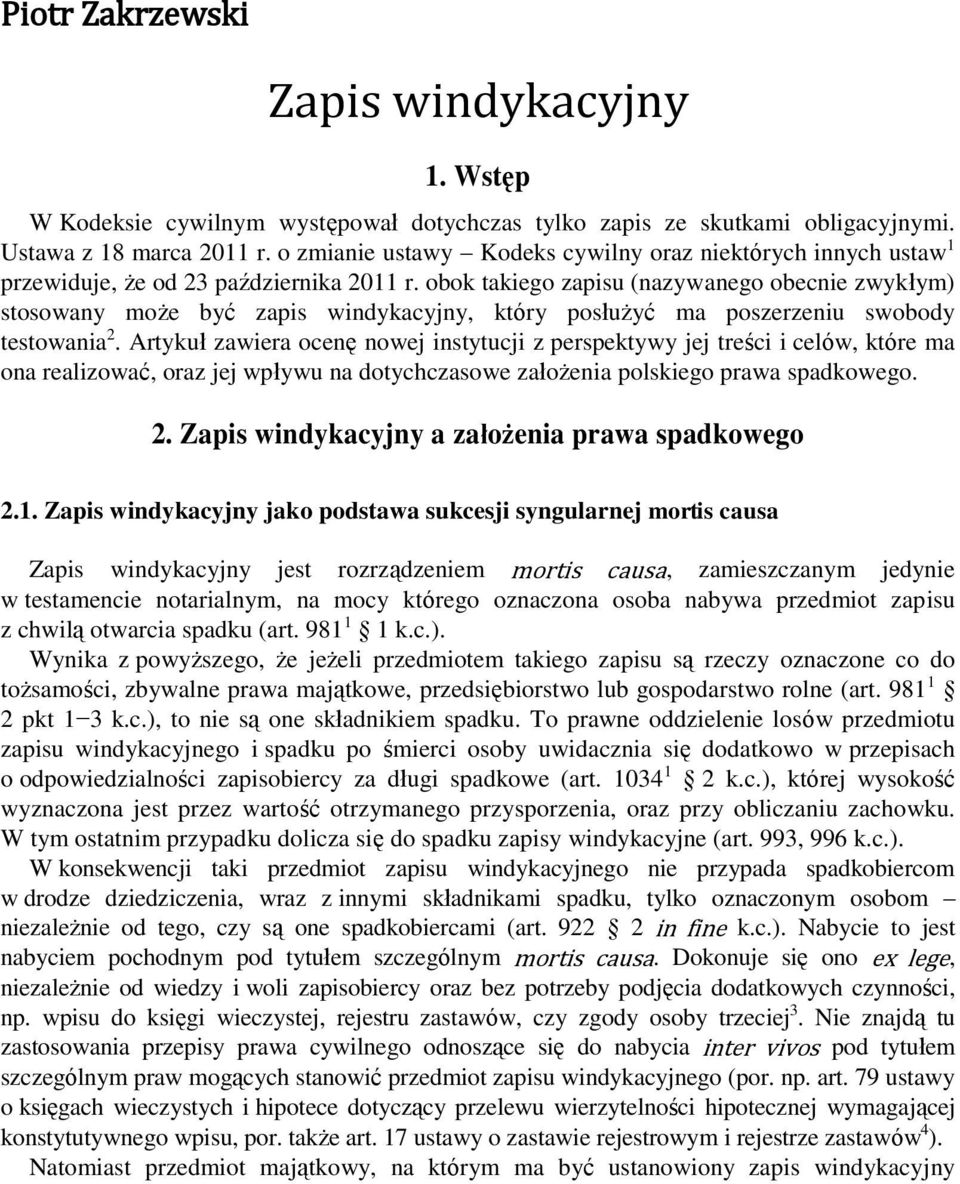 Piotr Zakrzewski

Zapis windykacyjny

1. Wstęp

W Kodeksie cywilnym występował dotychczas tylko zapis ze skutkami obligacyjnymi. Ustawa z 18 marca 2011 r. o zmianie ustawy – Kodeks cywilny oraz niektórych innych ustaw$^1$ przewiduje, że od 23 października 2011 r. obok takiego zapisu (nazywanego obecnie zwykłym) stosowany może być zapis windykacyjny, który posłużyć ma poszerzeniu swobody testowania$^2$. Artykuł zawiera ocenę nowej instytucji z perspektywy jej treści i celów, które ma ona realizować, oraz jej wpływu na dotychczasowe założenia polskiego prawa spadkowego.

2. Zapis windykacyjny a założenia prawa spadkowego

2.1. Zapis windykacyjny jako podstawa sukcesji syngularnej mortis causa

Zapis windykacyjny jest rozrządzeniem mortis causa, zamieszczanym jedynie w testamencie notarialnym, na mocy którego oznaczona osoba nabywa przedmiot zapisu z chwilą otwarcia spadku (art. 981$^1$ § 1 k.c.).

Wynika z powyższego, że jeżeli przedmiotem takiego zapisu są rzeczy oznaczone co do tożsamości, zbywalne prawa majątkowe, przedsiębiorstwo lub gospodarstwo rolne (art. 981$^1$ § 2 pkt 1–3 k.c.), to nie są one składnikiem spadku. To prawne oddzielenie losów przedmiotu zapisu windykacyjnego i spadku po śmierci osoby uwidacznia się dodatkowo w przepisach o odpowiedzialności zapisobiercy za długi spadkowe (art. 1034$^1$ § 2 k.c.), której wysokość wyznaczona jest przez wartość otrzymanego przysporzenia, oraz przy obliczaniu zachowku. W tym ostatnim przypadku dolicza się do spadku zapisy windykacyjne (art. 993, 996 k.c.).

W konsekwencji taki przedmiot zapisu windykacyjnego nie przypada spadkobiercom w drodze dziedziczenia, wraz z innymi składnikami spadku, tylko oznaczonym osobom – niezależnie od tego, czy są one spadkobiercami (art. 922 § 2 in fine k.c.). Nabycie to jest nabyciem pochodnym pod tytułem szczególnym mortis causa. Dokonuje się ono ex lege, niezależnie od wiedzy i woli zapisobiercy oraz bez potrzeby podjęcia dodatkowych czynności, np. wpisu do księgi wieczystej, rejestru zastawów, czy zgody osoby trzeciej$^3$. Nie znajdą tu zastosowania przepisy prawa cywilnego odnoszące się do nabycia inter vivos pod tytułem szczególnym praw mogących stanowić przedmiot zapisu windykacyjnego (por. np. art. 79 ustawy o księgach wieczystych i hipotece dotyczący przelewu wierzytelności hipotecznej wymagającej konstytutywnego wpisu, por. także art. 17 ustawy o zastawie rejestrowym i rejestrze zastawów$^4$).

Natomiast przedmiot majątkowy, na którym ma być ustanowiony zapis windykacyjny